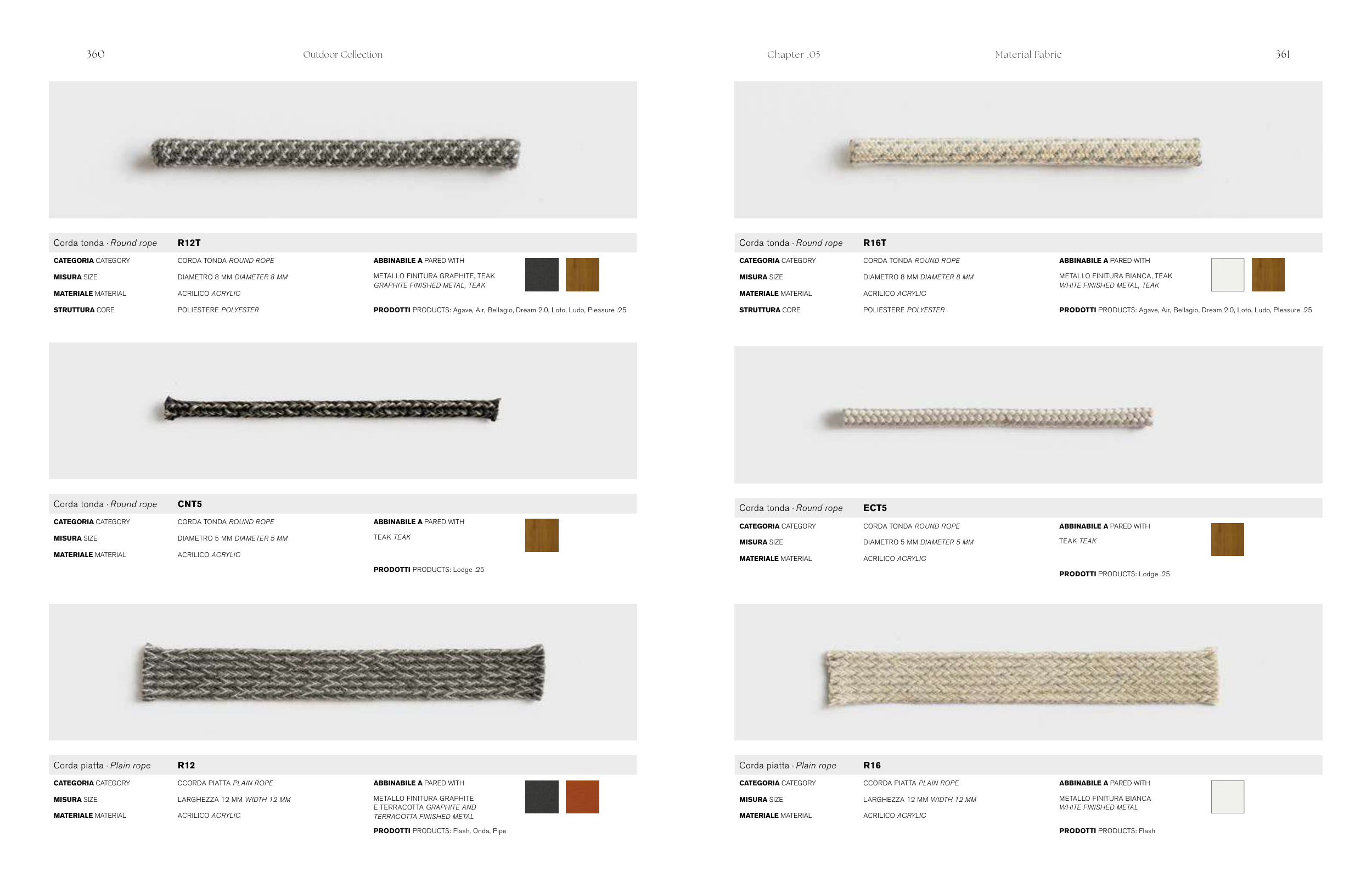 360 Outdoor Collection

Corda tonda · Round rope R12T

CATEGORIA CATEGORY
CORDA TONDA ROUND ROPE
MISURA SIZE
DIAMETRO 8 MM DIAMETER 8 MM
MATERIALE MATERIAL
ACRILICO ACRYLIC
STRUTTURA CORE
POLIESTERE POLYESTER

ABBINABILE A PARED WITH
METALLO FINITURA GRAPHITE, TEAK
GRAPHITE FINISHED METAL, TEAK
PRODOTTI PRODUCTS: Agave, Air, Bellagio, Dream 2.0, Loto, Ludo, Pleasure .25

Corda tonda · Round rope CNT5

CATEGORIA CATEGORY
CORDA TONDA ROUND ROPE
MISURA SIZE
DIAMETRO 5 MM DIAMETER 5 MM
MATERIALE MATERIAL
ACRILICO ACRYLIC

ABBINABILE A PARED WITH
TEAK TEAK
PRODOTTI PRODUCTS: Lodge .25

Corda piatta · Plain rope R12

CATEGORIA CATEGORY
CCORDA PIATTA PLAIN ROPE
MISURA SIZE
LARGHEZZA 12 MM WIDTH 12 MM
MATERIALE MATERIAL
ACRILICO ACRYLIC

ABBINABILE A PARED WITH
METALLO FINITURA GRAPHITE
E TERRACOTTA GRAPHITE AND
TERRACOTTA FINISHED METAL
PRODOTTI PRODUCTS: Flash, Onda, Pipe

Chapter .05 Material Fabric 361

Corda tonda · Round rope R16T

CATEGORIA CATEGORY
CORDA TONDA ROUND ROPE
MISURA SIZE
DIAMETRO 8 MM DIAMETER 8 MM
MATERIALE MATERIAL
ACRILICO ACRYLIC
STRUTTURA CORE
POLIESTERE POLYESTER

ABBINABILE A PARED WITH
METALLO FINITURA BIANCA, TEAK
WHITE FINISHED METAL, TEAK
PRODOTTI PRODUCTS: Agave, Air, Bellagio, Dream 2.0, Loto, Ludo, Pleasure .25

Corda tonda · Round rope ECT5

CATEGORIA CATEGORY
CORDA TONDA ROUND ROPE
MISURA SIZE
DIAMETRO 5 MM DIAMETER 5 MM
MATERIALE MATERIAL
ACRILICO ACRYLIC

ABBINABILE A PARED WITH
TEAK TEAK
PRODOTTI PRODUCTS: Lodge .25

Corda piatta · Plain rope R16

CATEGORIA CATEGORY
CCORDA PIATTA PLAIN ROPE
MISURA SIZE
LARGHEZZA 12 MM WIDTH 12 MM
MATERIALE MATERIAL
ACRILICO ACRYLIC

ABBINABILE A PARED WITH
METALLO FINITURA BIANCA
WHITE FINISHED METAL
PRODOTTI PRODUCTS: Flash